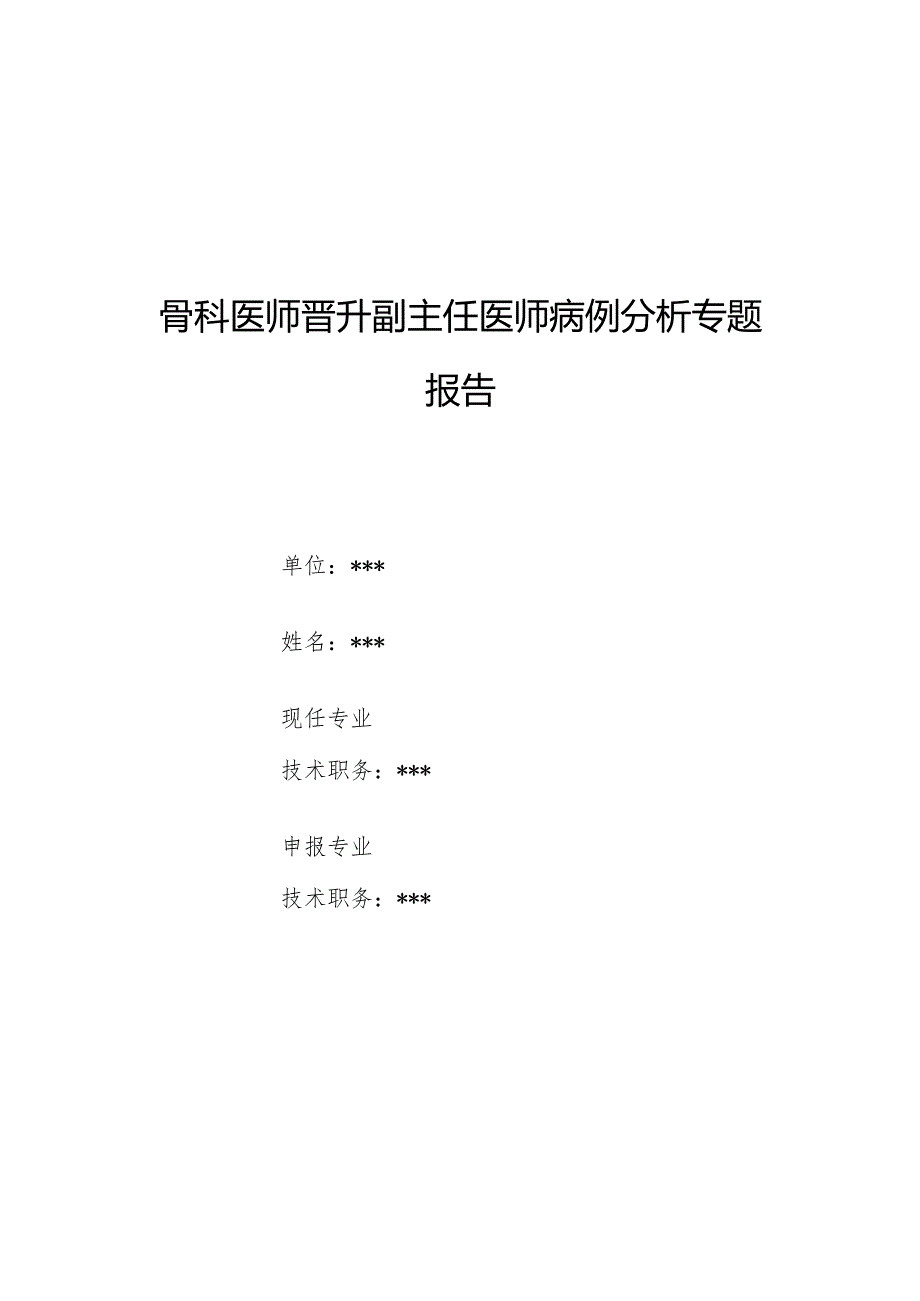 骨科医师晋升副主任医师病例分析专题报告

单位：***

姓名：***

现任专业

技术职务：***

申报专业

技术职务：***